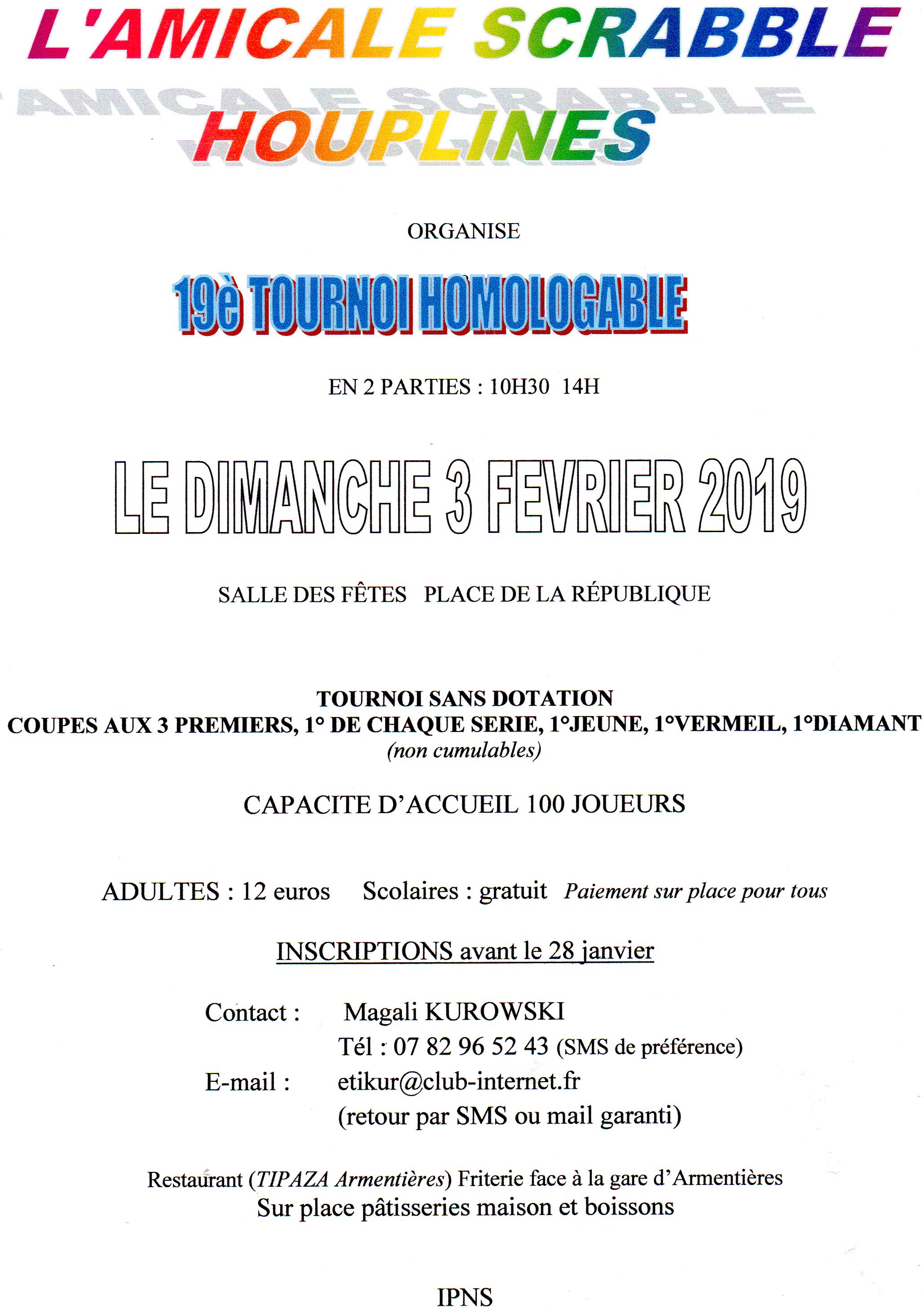 L'AMICALE SCRABBLE
HOUPLINES

ORGANISE

19è TOURNOI HOMOLOGABLE

EN 2 PARTIES : 10H30 14H

LE DIMANCHE 3 FEVRIER 2019

SALLE DES FÊTES PLACE DE LA RÉPUBLIQUE

TOURNOI SANS DOTATION
COUPES AUX 3 PREMIERS, 1° DE CHAQUE SERIE, 1°JEUNE, 1°VERMEIL, 1°DIAMANT
(non cumulables)

CAPACITE D'ACCUEIL 100 JOUEURS

ADULTES : 12 euros Scolaires : gratuit Paiement sur place pour tous

INSCRIPTIONS avant le 28 janvier

Contact : Magali KUROWSKI
Tél : 07 82 96 52 43 (SMS de préférence)
E-mail : etikur@club-internet.fr
(retour par SMS ou mail garanti)

Restaurant (TIPAZA Armentières) Friterie face à la gare d'Armentières
Sur place pâtisseries maison et boissons

IPNS